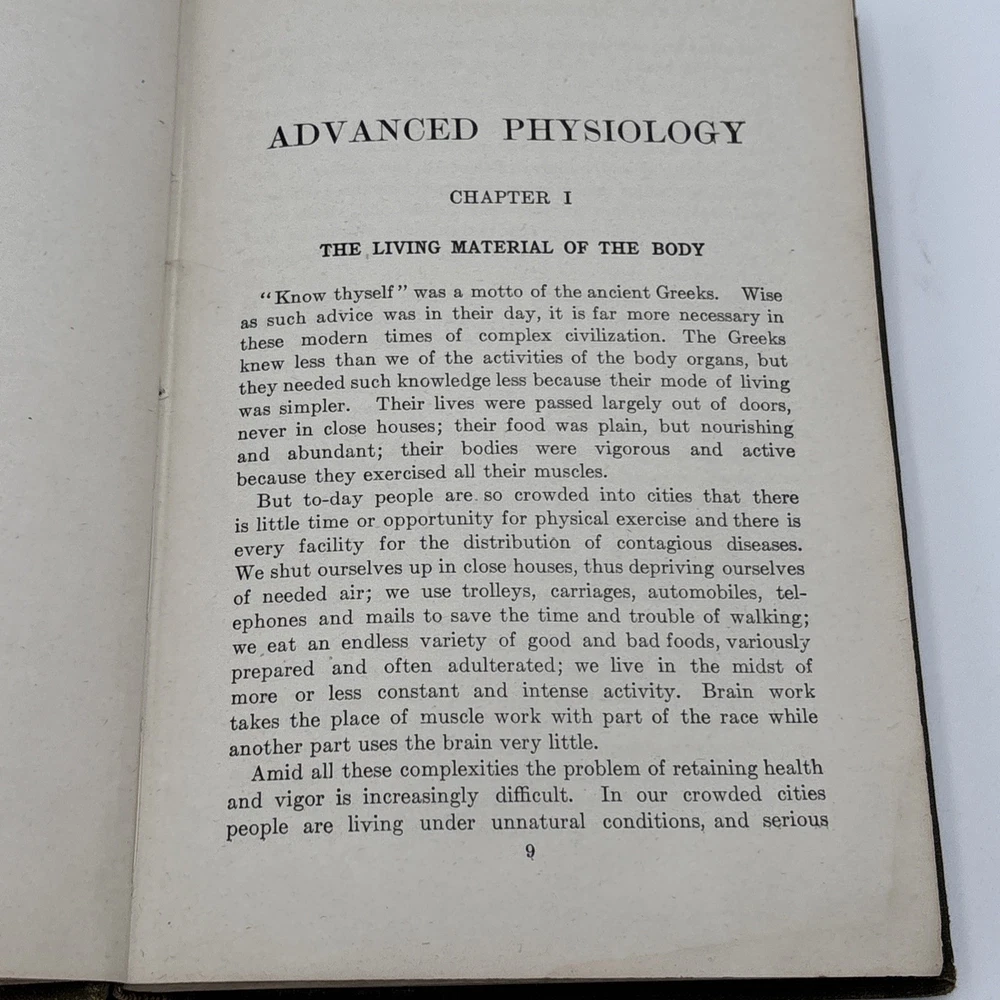 ADVANCED PHYSIOLOGY

CHAPTER I

THE LIVING MATERIAL OF THE BODY

"Know thyself" was a motto of the ancient Greeks. Wise as such advice was in their day, it is far more necessary in these modern times of complex civilization. The Greeks knew less than we of the activities of the body organs, but they needed such knowledge less because their mode of living was simpler. Their lives were passed largely out of doors, never in close houses; their food was plain, but nourishing and abundant; their bodies were vigorous and active because they exercised all their muscles.

But to-day people are so crowded into cities that there is little time or opportunity for physical exercise and there is every facility for the distribution of contagious diseases. We shut ourselves up in close houses, thus depriving ourselves of needed air; we use trolleys, carriages, automobiles, telephones and mails to save the time and trouble of walking; we eat an endless variety of good and bad foods, variously prepared and often adulterated; we live in the midst of more or less constant and intense activity. Brain work takes the place of muscle work with part of the race while another part uses the brain very little.

Amid all these complexities the problem of retaining health and vigor is increasingly difficult. In our crowded cities people are living under unnatural conditions, and serious

9